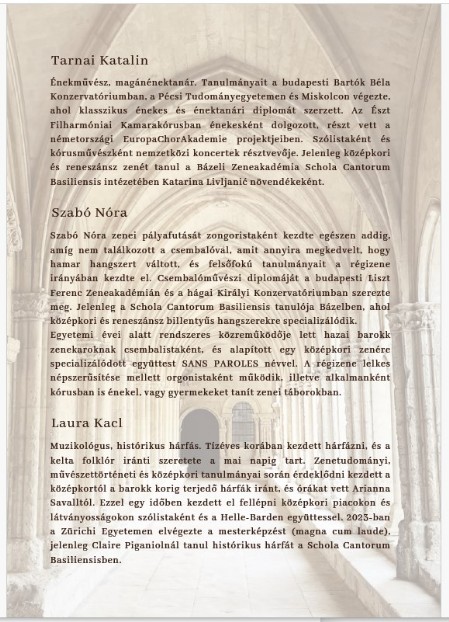 Tarnai Katalin

Énekművész, magánénektanár. Tanulmányait a budapesti Bartók Béla Konzervatóriumban, a Pécsi Tudományegyetemen és Miskolcon végezte, ahol klasszikus énekes és énektanári diplomát szerzett. Az Észt Filharmóniai Kamarakórusban énekesként dolgozott, részt vett a németországi EuropaChorAkademie projektjeiben. Szólistaként és kórusművészként nemzetközi koncertek résztvevője. Jelenleg középkori és reneszánsz zenét tanul a Bázeli Zeneakadémia Schola Cantorum Basiliensis intézetében Katarina Livljanić növendékeként.

Szabó Nóra

Szabó Nóra zenei pályafutását zongoristaként kezdte egészen addig, amíg nem találkozott a csembalóval, amit annyira megkedvelt, hogy hamar hangszert váltott, és felsőfokú tanulmányait a régizene irányában kezdte el. Csembalóművészi diplomáját a budapesti Liszt Ferenc Zeneakadémián és a hágai Királyi Konzervatóriumban szerezte meg. Jelenleg a Schola Cantorum Basiliensis tanulója Bázelben, ahol középkori és reneszánsz billentyűs hangszerekre specializálódik.
Egyetemi évei alatt rendszeres közreműködője lett hazai barokk zenekaroknak csembalistaként, és alapított egy középkori zenére specializálódott együttest SANS PAROLES névvel. A régizene lelkes népszerűsítése mellett orgonistaként működik, illetve alkalmanként kórusban is énekel, vagy gyermekeket tanít zenei táborokban.

Laura Kacl

Muzikológus, históríkus hárfás. Tízéves korában kezdett hárfázni, és a kelta folklór iránti szeretete a mai napig tart. Zenetudományi, művészettörténeti és középkori tanulmányai során érdeklődni kezdett a középkortól a barokk korig terjedő hárfák iránt, és órákat vett Arianna Savalltól. Ezzel egy időben kezdett el fellépni középkori piacokon és látványosságokon szólistaként és a Helle-Barden együttessel. 2023-ban a Zürichi Egyetemen elvégezte a mesterképzést (magna cum laude), jelenleg Claire Piganiolnál tanul históríkus hárfát a Schola Cantorum Basiliensisben.